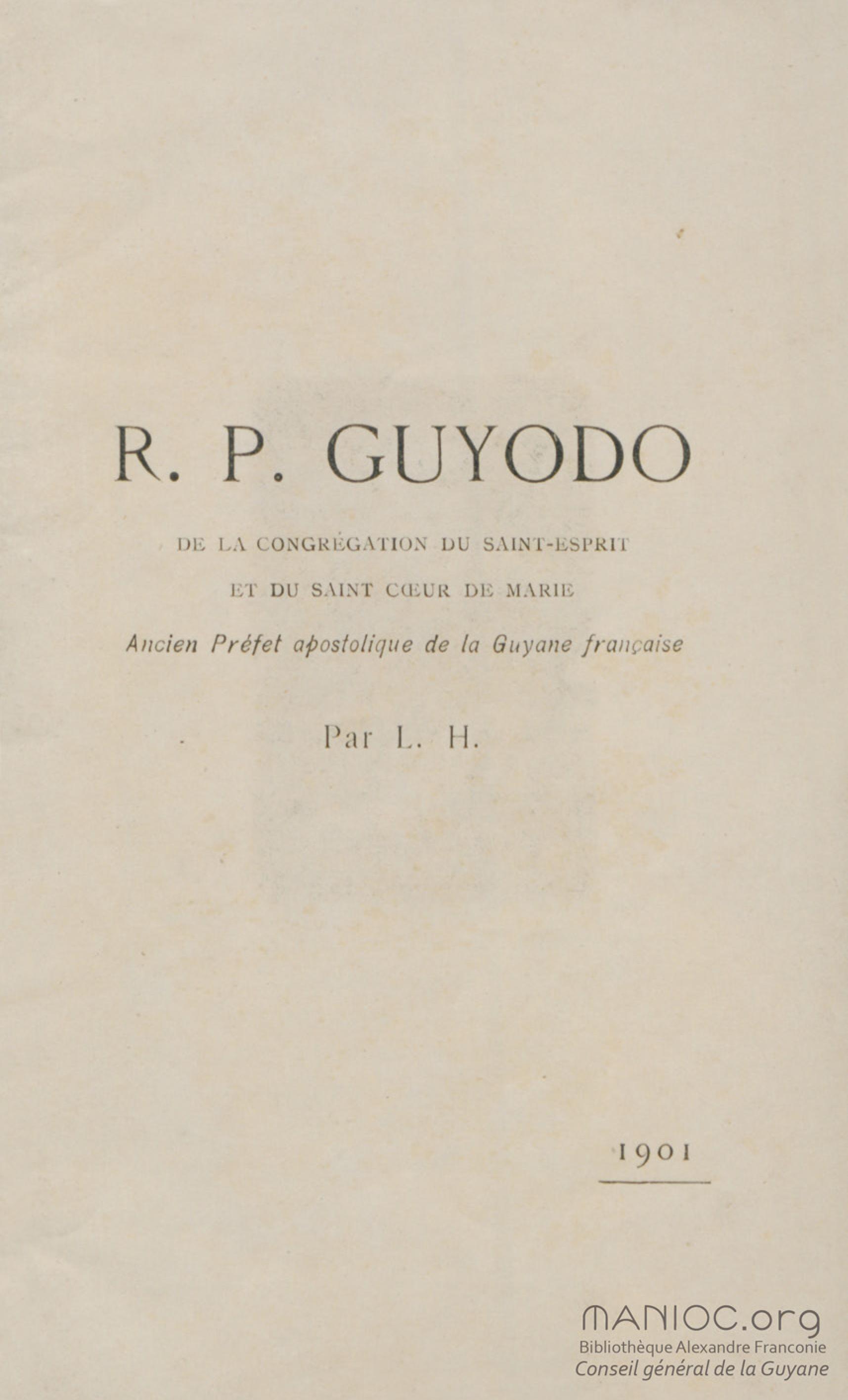 R. P. GUYODO

DE LA CONGRÉGATION DU SAINT-ESPRIT

ET DU SAINT CŒUR DE MARIE

Ancien Préfet apostolique de la Guyane française

Par L. H.

1901

MANIOC.org
Bibliothèque Alexandre Franconie
Conseil général de la Guyane